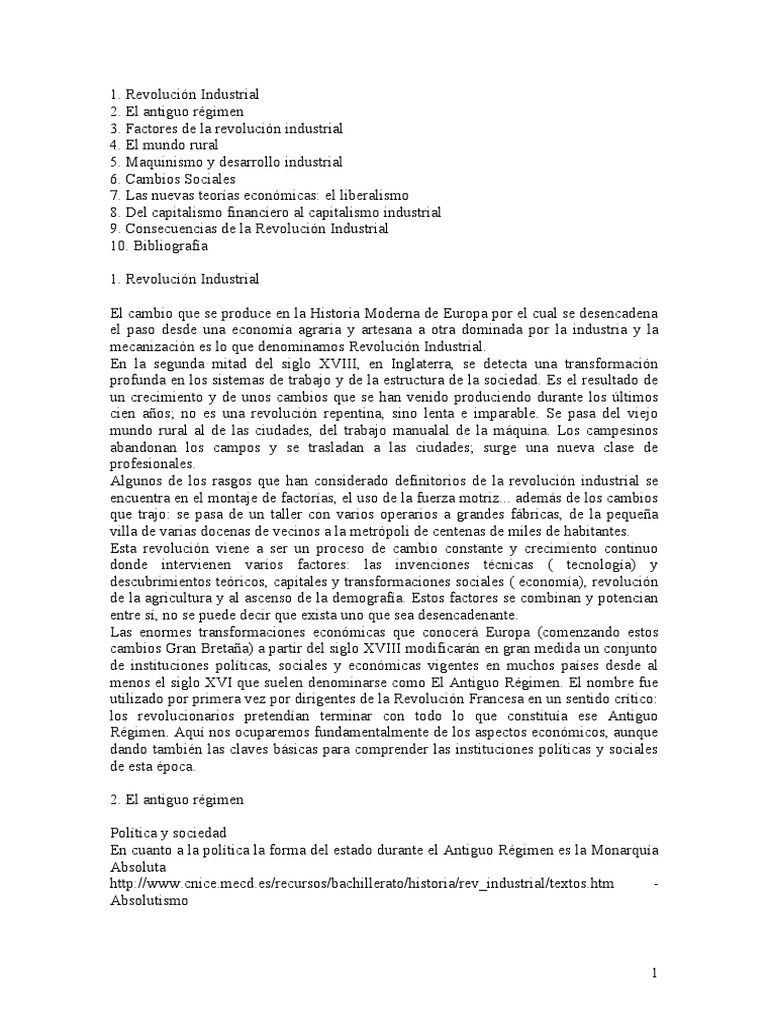 1. Revolución Industrial
2. El antiguo régimen
3. Factores de la revolución industrial
4. El mundo rural
5. Maquinismo y desarrollo industrial
6. Cambios Sociales
7. Las nuevas teorías económicas: el liberalismo
8. Del capitalismo financiero al capitalismo industrial
9. Consecuencias de la Revolución Industrial
10. Bibliografía

1. Revolución Industrial

El cambio que se produce en la Historia Moderna de Europa por el cual se desencadena el paso desde una economía agraria y artesana a otra dominada por la industria y la mecanización es lo que denominamos Revolución Industrial.
En la segunda mitad del siglo XVIII, en Inglaterra, se detecta una transformación profunda en los sistemas de trabajo y de la estructura de la sociedad. Es el resultado de un crecimiento y de unos cambios que se han venido produciendo durante los últimos cien años; no es una revolución repentina, sino lenta e imparable. Se pasa del viejo mundo rural al de las ciudades, del trabajo manualal de la máquina. Los campesinos abandonan los campos y se trasladan a las ciudades; surge una nueva clase de profesionales.
Algunos de los rasgos que han considerado definitorios de la revolución industrial se encuentra en el montaje de factorías, el uso de la fuerza motriz... además de los cambios que trajo: se pasa de un taller con varios operarios a grandes fábricas, de la pequeña villa de varias docenas de vecinos a la metrópoli de centenas de miles de habitantes.
Esta revolución viene a ser un proceso de cambio constante y crecimiento continuo donde intervienen varios factores: las invenciones técnicas ( tecnología) y descubrimientos teóricos, capitales y transformaciones sociales ( economía), revolución de la agricultura y al ascenso de la demografía. Estos factores se combinan y potencian entre sí, no se puede decir que exista uno que sea desencadenante.
Las enormes transformaciones económicas que conocerá Europa (comenzando estos cambios Gran Bretaña) a partir del siglo XVIII modificarán en gran medida un conjunto de instituciones políticas, sociales y económicas vigentes en muchos países desde al menos el siglo XVI que suelen denominarse como El Antiguo Régimen. El nombre fue utilizado por primera vez por dirigentes de la Revolución Francesa en un sentido crítico: los revolucionarios pretendían terminar con todo lo que constituía ese Antiguo Régimen. Aquí nos ocuparemos fundamentalmente de los aspectos económicos, aunque dando también las claves básicas para comprender las instituciones políticas y sociales de esta época.

2. El antiguo régimen

Política y sociedad
En cuanto a la política la forma del estado durante el Antiguo Régimen es la Monarquía Absoluta
http://www.cnice.mecd.es/recursos/bachillerato/historia/rev_industrial/textos.htm - Absolutismo

1